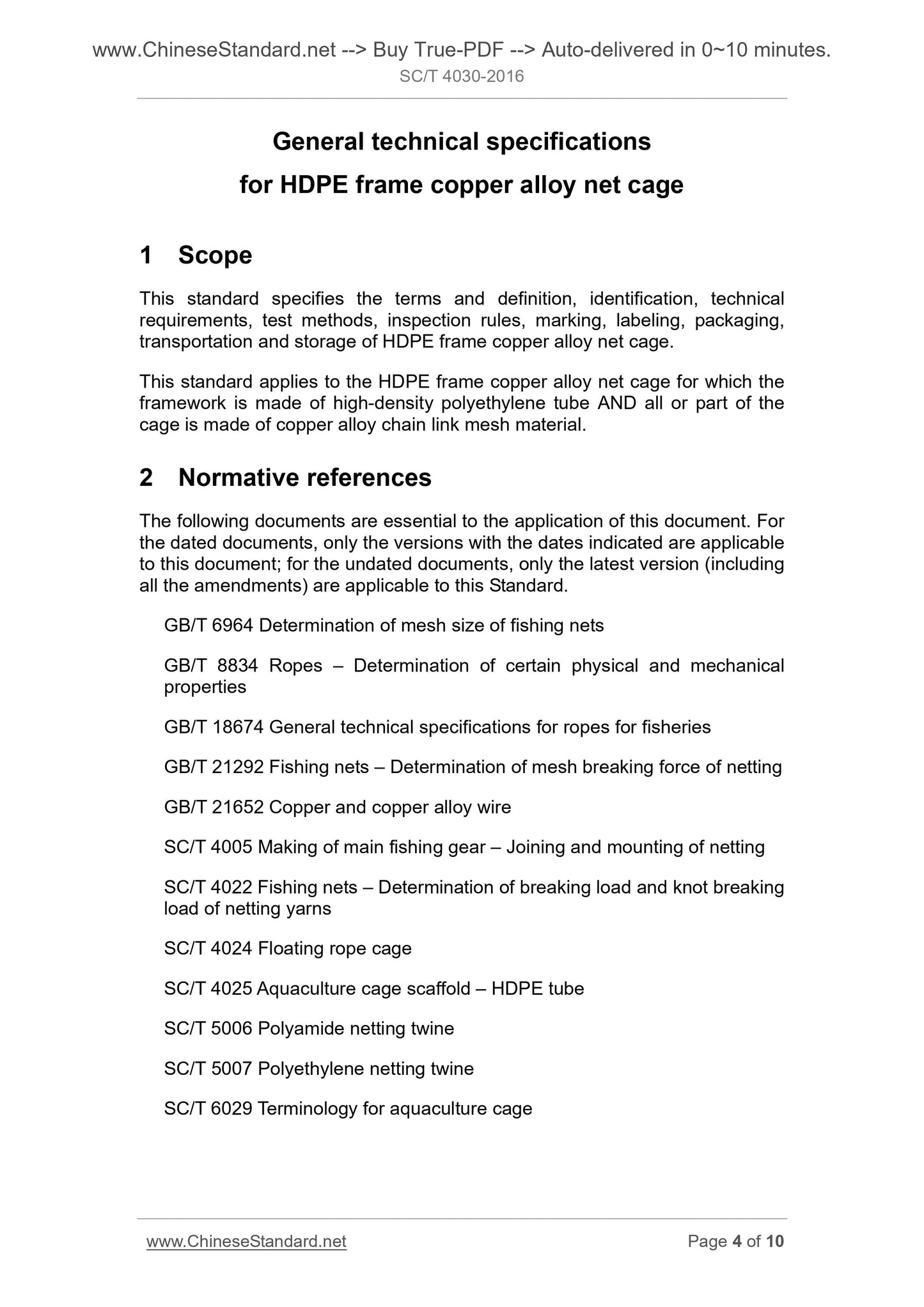 www.ChineseStandard.net --> Buy True-PDF --> Auto-delivered in 0~10 minutes.
SC/T 4030-2016

General technical specifications
for HDPE frame copper alloy net cage

1 Scope

This standard specifies the terms and definition, identification, technical requirements, test methods, inspection rules, marking, labeling, packaging, transportation and storage of HDPE frame copper alloy net cage.

This standard applies to the HDPE frame copper alloy net cage for which the framework is made of high-density polyethylene tube AND all or part of the cage is made of copper alloy chain link mesh material.

2 Normative references

The following documents are essential to the application of this document. For the dated documents, only the versions with the dates indicated are applicable to this document; for the undated documents, only the latest version (including all the amendments) are applicable to this Standard.

GB/T 6964 Determination of mesh size of fishing nets

GB/T 8834 Ropes – Determination of certain physical and mechanical properties

GB/T 18674 General technical specifications for ropes for fisheries

GB/T 21292 Fishing nets – Determination of mesh breaking force of netting

GB/T 21652 Copper and copper alloy wire

SC/T 4005 Making of main fishing gear – Joining and mounting of netting

SC/T 4022 Fishing nets – Determination of breaking load and knot breaking load of netting yarns

SC/T 4024 Floating rope cage

SC/T 4025 Aquaculture cage scaffold – HDPE tube

SC/T 5006 Polyamide netting twine

SC/T 5007 Polyethylene netting twine

SC/T 6029 Terminology for aquaculture cage

www.ChineseStandard.net
Page 4 of 10